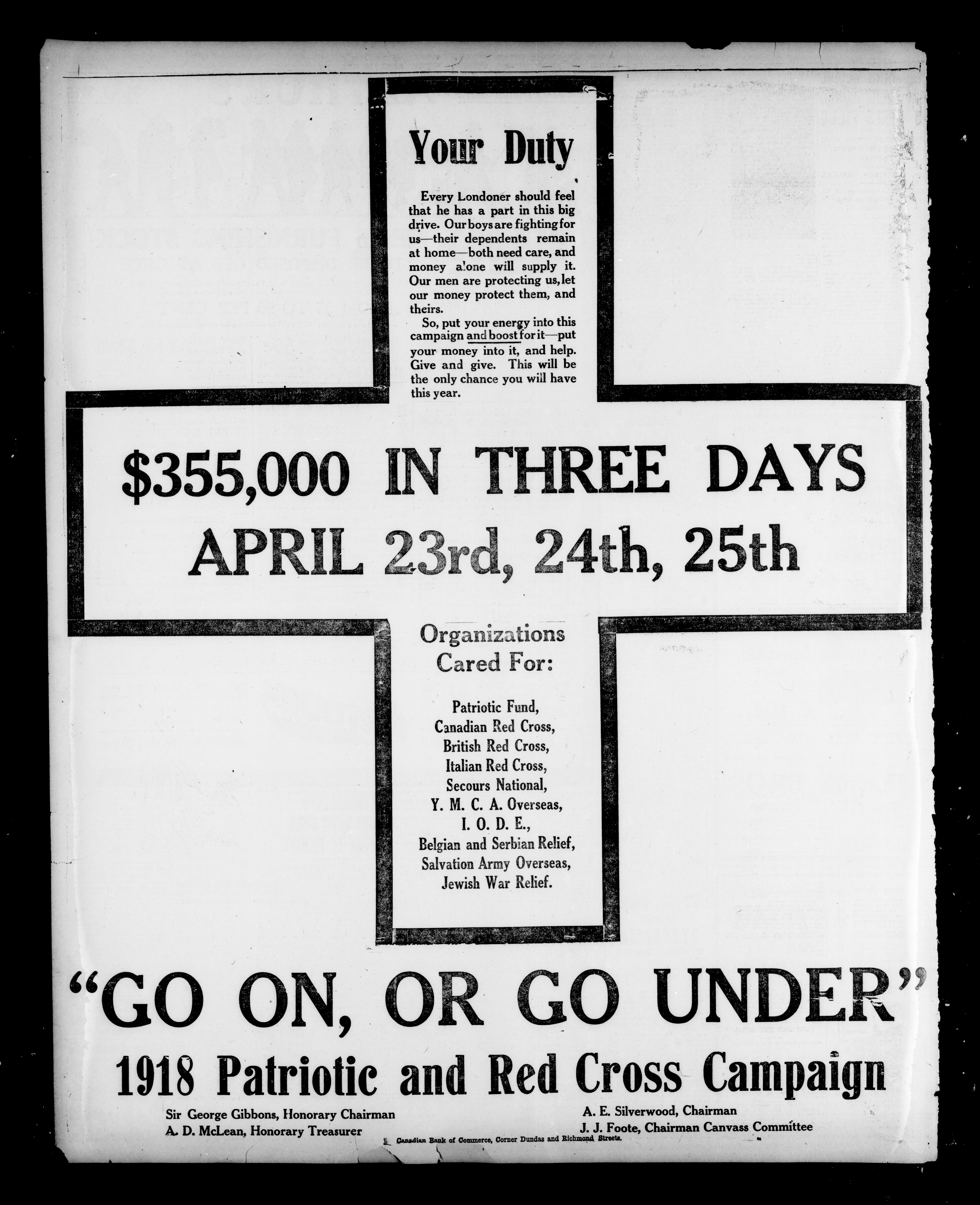 Your Duty

Every Londoner should feel that he has a part in this big drive. Our boys are fighting for us—their dependents remain at home—both need care, and money alone will supply it. Our men are protecting us, let our money protect them, and theirs.

So, put your energy into this campaign and boost for it—put your money into it, and help. Give and give. This will be the only chance you will have this year.

$355,000 IN THREE DAYS
APRIL 23rd, 24th, 25th

Organizations Cared For:

Patriotic Fund,
Canadian Red Cross,
British Red Cross,
Italian Red Cross,
Secours National,
Y. M. C. A. Overseas,
I. O. D. E.,
Belgian and Serbian Relief,
Salvation Army Overseas,
Jewish War Relief.

"GO ON, OR GO UNDER"

1918 Patriotic and Red Cross Campaign

Sir George Gibbons, Honorary Chairman
A. D. McLean, Honorary Treasurer

A. E. Silverwood, Chairman
J. J. Foote, Chairman Canvass Committee

Canadian Bank of Commerce, Corner Dundas and Richmond Streets.